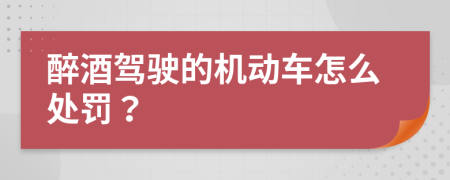 醉酒驾驶的机动车怎么处罚？